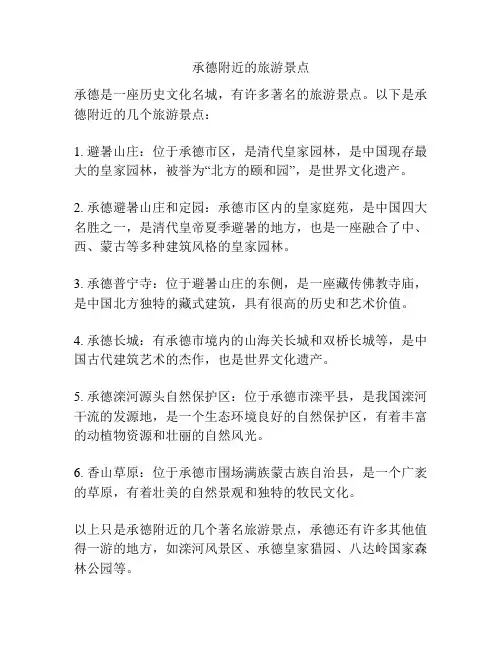 承德附近的旅游景点

承德是一座历史文化名城，有许多著名的旅游景点。以下是承德附近的几个旅游景点：

1. 避暑山庄：位于承德市区，是清代皇家园林，是中国现存最大的皇家园林，被誉为“北方的颐和园”，是世界文化遗产。

2. 承德避暑山庄和定园：承德市区内的皇家庭苑，是中国四大名胜之一，是清代皇帝夏季避暑的地方，也是一座融合了中、西、蒙古等多种建筑风格的皇家园林。

3. 承德普宁寺：位于避暑山庄的东侧，是一座藏传佛教寺庙，是中国北方独特的藏式建筑，具有很高的历史和艺术价值。

4. 承德长城：有承德市境内的山海关长城和双桥长城等，是中国古代建筑艺术的杰作，也是世界文化遗产。

5. 承德滦河源头自然保护区：位于承德市滦平县，是我国滦河干流的发源地，是一个生态环境良好的自然保护区，有着丰富的动植物资源和壮丽的自然风光。

6. 香山草原：位于承德市围场满族蒙古族自治县，是一个广袤的草原，有着壮美的自然景观和独特的牧民文化。

以上只是承德附近的几个著名旅游景点，承德还有许多其他值得一游的地方，如滦河风景区、承德皇家猎园、八达岭国家森林公园等。